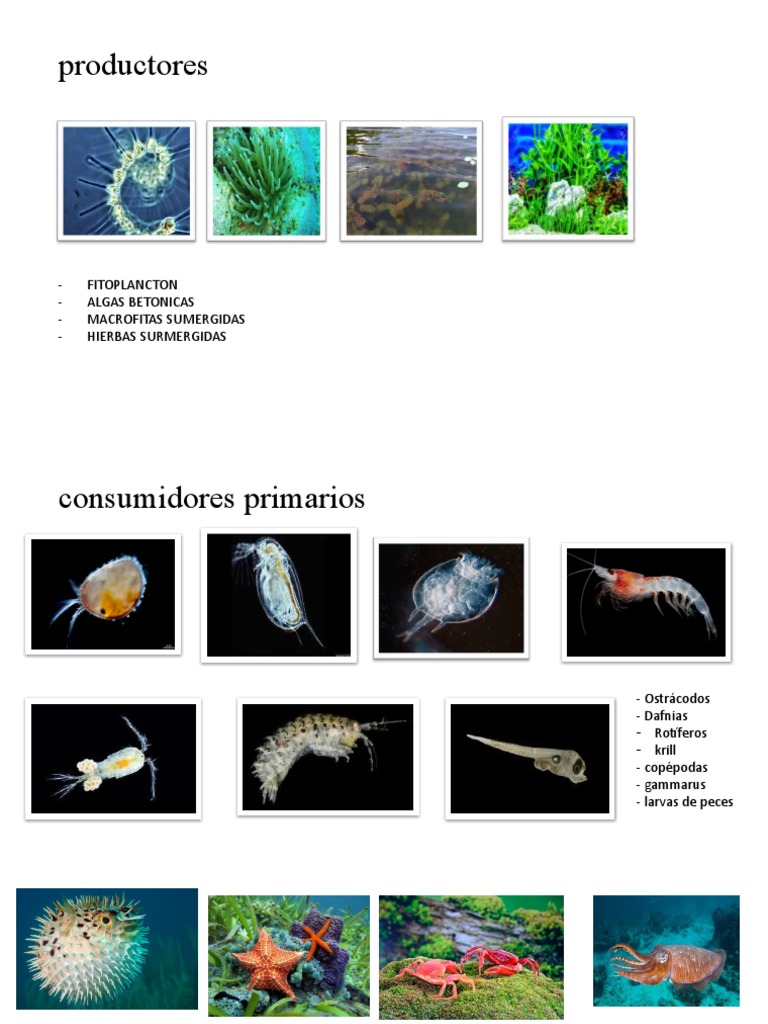 productores

- FITOPLANCTON
- ALGAS BETONICAS
- MACROFITAS SUMERGIDAS
- HIERBAS SURMERGIDAS

consumidores primarios

- Ostrácodos
- Dafnias
- Rotíferos
- krill
- copépodas
- gammarus
- larvas de peces